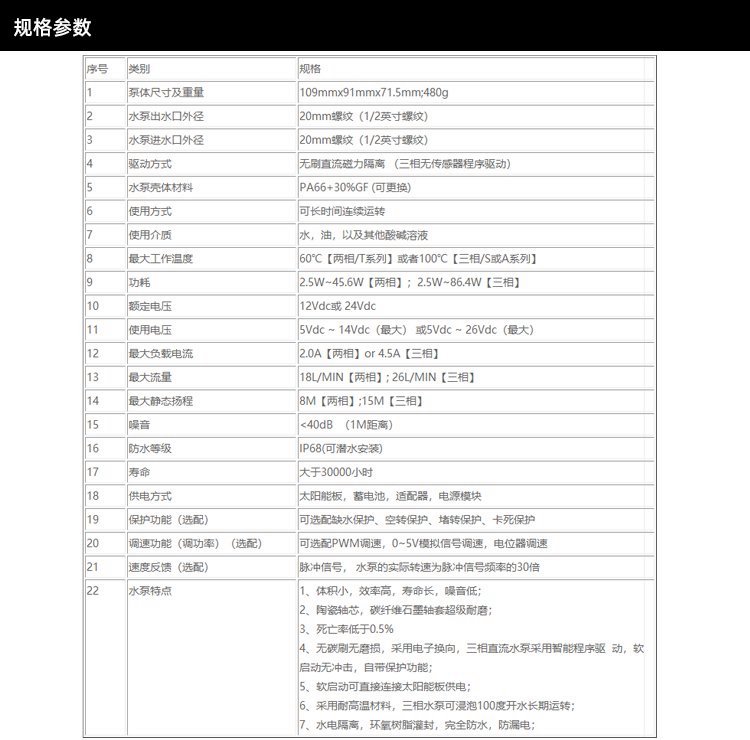 规格参数

| 序号 | 类别 | 规格 |
|---|---|---|
| 1 | 泵体尺寸及重量 | 109mmx91mmx71.5mm;480g |
| 2 | 水泵出水口外径 | 20mm螺纹（1/2英寸螺纹） |
| 3 | 水泵进水口外径 | 20mm螺纹（1/2英寸螺纹） |
| 4 | 驱动方式 | 无刷直流磁力隔离 （三相无传感器程序驱动） |
| 5 | 水泵壳体材料 | PA66+30%GF (可更换) |
| 6 | 使用方式 | 可长时间连续运转 |
| 7 | 使用介质 | 水，油，以及其他酸碱溶液 |
| 8 | 最大工作温度 | 60℃【两相/T系列】或者100℃【三相/S或A系列】 |
| 9 | 功耗 | 2.5W~45.6W【两相】；2.5W~86.4W【三相】 |
| 10 | 额定电压 | 12Vdc或 24Vdc |
| 11 | 使用电压 | 5Vdc ~ 14Vdc（最大） 或5Vdc ~ 26Vdc（最大） |
| 12 | 最大负载电流 | 2.0A【两相】or 4.5A【三相】 |
| 13 | 最大流量 | 18L/MIN【两相】; 26L/MIN【三相】 |
| 14 | 最大静态扬程 | 8M【两相】;15M【三相】 |
| 15 | 噪音 | <40dB （1M距离） |
| 16 | 防水等级 | IP68(可潜水安装) |
| 17 | 寿命 | 大于30000小时 |
| 18 | 供电方式 | 太阳能板，蓄电池，适配器，电源模块 |
| 19 | 保护功能（选配） | 可选配缺水保护、空转保护、堵转保护、卡死保护 |
| 20 | 调速功能（调功率）（选配） | 可选配PWM调速，0~5V模拟信号调速，电位器调速 |
| 21 | 速度反馈（选配） | 脉冲信号， 水泵的实际转速为脉冲信号频率的30倍 |
| 22 | 水泵特点 | 1、体积小，效率高，寿命长，噪音低；<br>2、陶瓷轴芯，碳纤维石墨轴套超级耐磨；<br>3、死亡率低于0.5%<br>4、无碳刷无磨损，采用电子换向，三相直流水泵采用智能程序驱 动，软启动无冲击，自带保护功能；<br>5、软启动可直接连接太阳能板供电；<br>6、采用耐高温材料，三相水泵可浸泡100度开水长期运转；<br>7、水电隔离，环氧树脂灌封，完全防水，防漏电； |